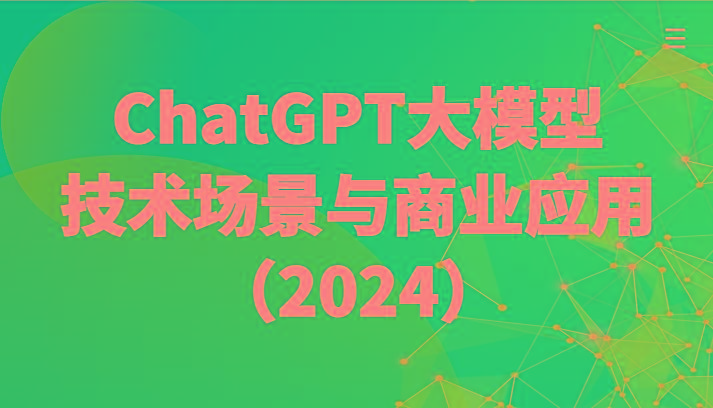 ChatGPT大模型
技术场景与商业应用
（2024）